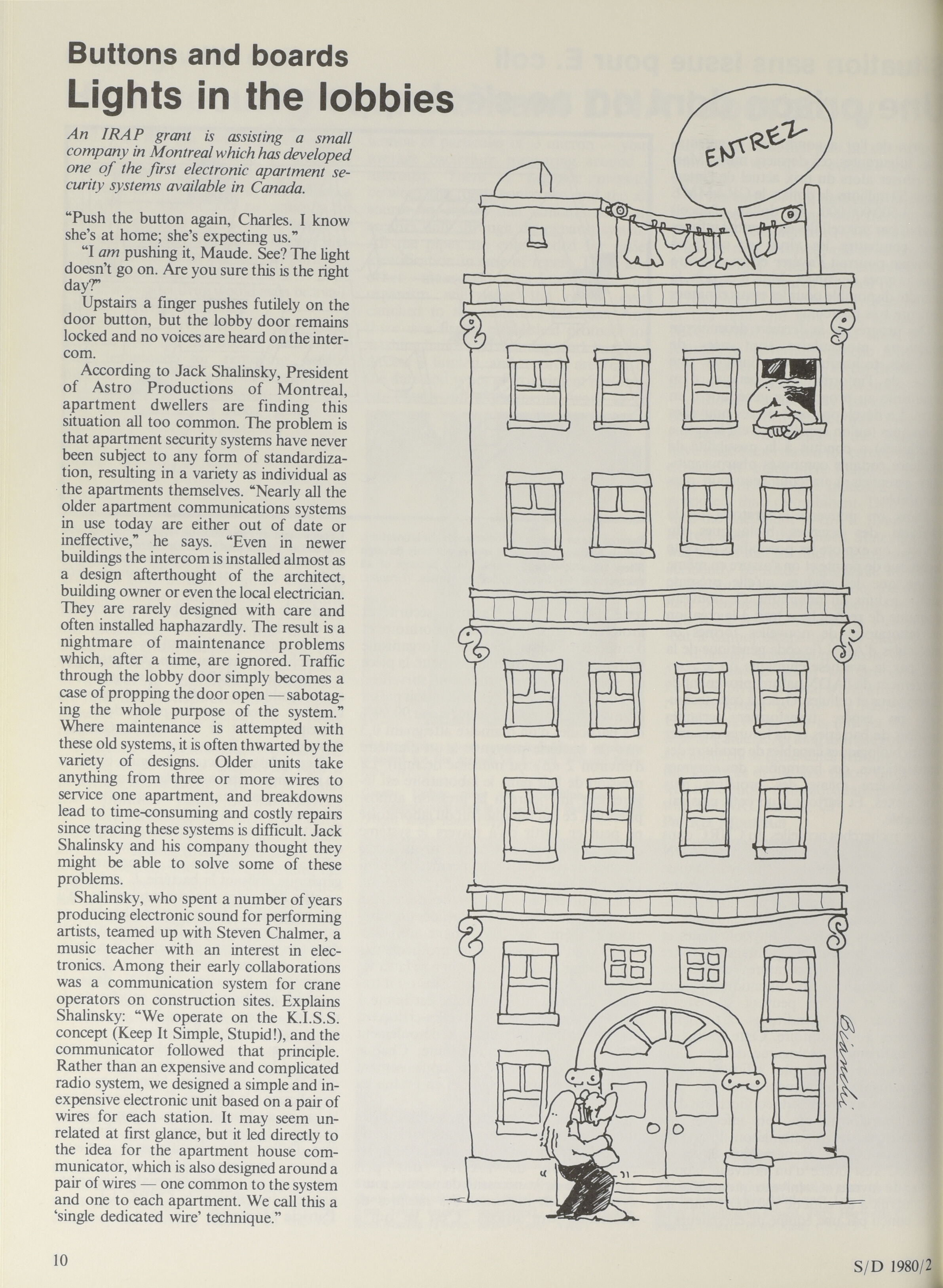 Buttons and boards
Lights in the lobbies

An IRAP grant is assisting a small company in Montreal which has developed one of the first electronic apartment security systems available in Canada.

"Push the button again, Charles. I know she's at home; she's expecting us."

"I am pushing it, Maude. See? The light doesn't go on. Are you sure this is the right day?"

Upstairs a finger pushes futilely on the door button, but the lobby door remains locked and no voices are heard on the intercom.

According to Jack Shalinsky, President of Astro Productions of Montreal, apartment dwellers are finding this situation all too common. The problem is that apartment security systems have never been subject to any form of standardization, resulting in a variety as individual as the apartments themselves. "Nearly all the older apartment communications systems in use today are either out of date or ineffective," he says. "Even in newer buildings the intercom is installed almost as a design afterthought of the architect, building owner or even the local electrician. They are rarely designed with care and often installed haphazardly. The result is a nightmare of maintenance problems which, after a time, are ignored. Traffic through the lobby door simply becomes a case of propping the door open — sabotaging the whole purpose of the system." Where maintenance is attempted with these old systems, it is often thwarted by the variety of designs. Older units take anything from three or more wires to service one apartment, and breakdowns lead to time-consuming and costly repairs since tracing these systems is difficult. Jack Shalinsky and his company thought they might be able to solve some of these problems.

Shalinsky, who spent a number of years producing electronic sound for performing artists, teamed up with Steven Chalmer, a music teacher with an interest in electronics. Among their early collaborations was a communication system for crane operators on construction sites. Explains Shalinsky: "We operate on the K.I.S.S. concept (Keep It Simple, Stupid!), and the communicator followed that principle. Rather than an expensive and complicated radio system, we designed a simple and inexpensive electronic unit based on a pair of wires for each station. It may seem unrelated at first glance, but it led directly to the idea for the apartment house communicator, which is also designed around a pair of wires — one common to the system and one to each apartment. We call this a 'single dedicated wire' technique."

ENTREZ

Bianchi

10

S/D 1980/2